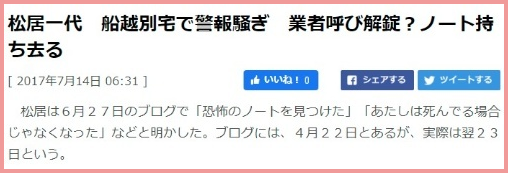 松居一代　船越別宅で警報騒ぎ　業者呼び解錠？ノート持ち去る

[ 2017年7月14日 06:31 ]

いいね！ 0

シェアする

ツイートする

松居は６月２７日のブログで「恐怖のノートを見つけた」「あたしは死んでる場合じゃなくなった」などと明かした。ブログには、４月２２日とあるが、実際は翌２３日という。